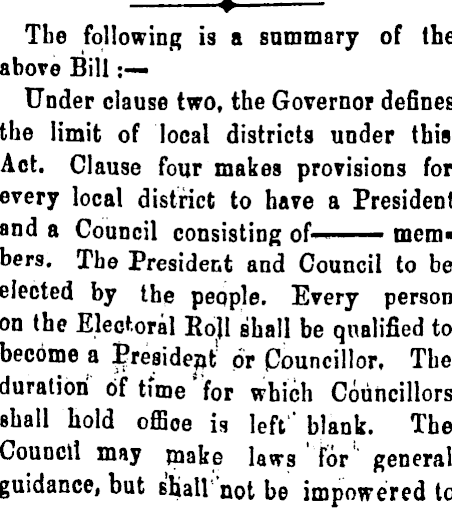 The following is a summary of the above Bill :—

Under clause two, the Governor defines the limit of local districts under this Act. Clause four makes provisions for every local district to have a President and a Council consisting of—— members. The President and Council to be elected by the people. Every person on the Electoral Roll shall be qualified to become a President or Councillor. The duration of time for which Councillors shall hold office is left blank. The Council may make laws for general guidance, but shall not be impowered to